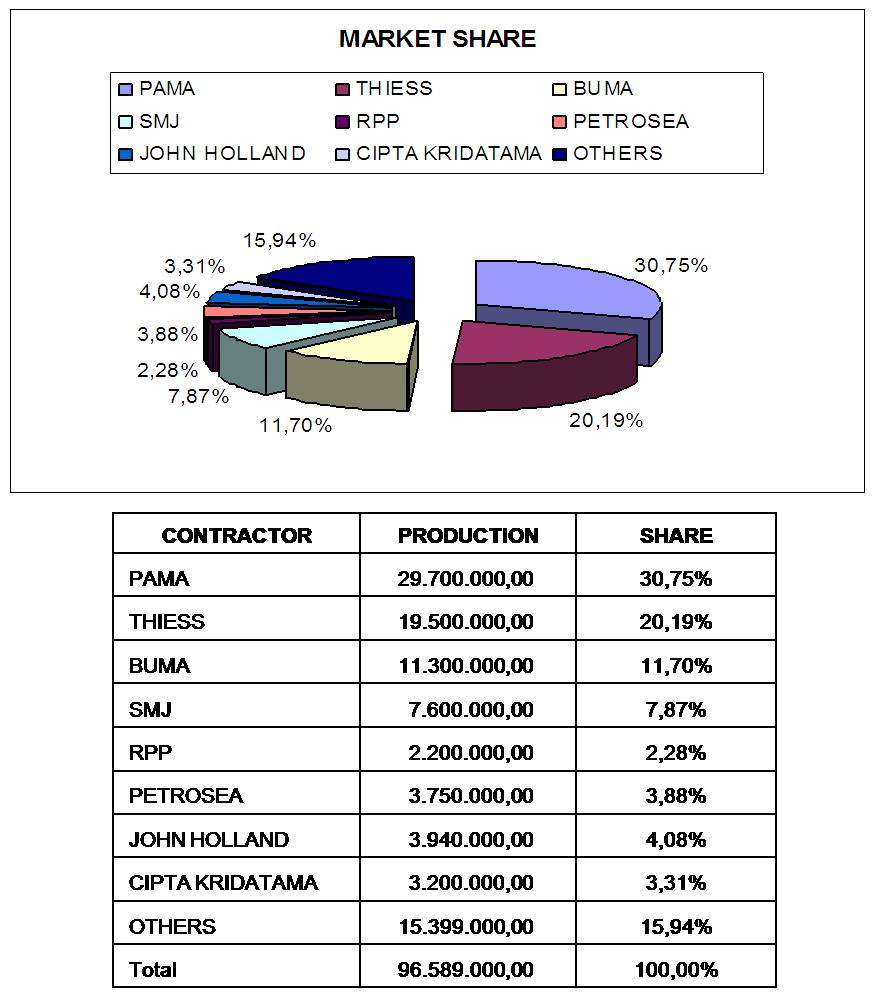 MARKET SHARE

PAMA
THIESS
BUMA
SMJ
RPP
PETROSEA
JOHN HOLLAND
CIPTA KRIDATAMA
OTHERS

15,94%
3,31%
4,08%
3,88%
2,28%
7,87%
11,70%
20,19%
30,75%

| CONTRACTOR | PRODUCTION | SHARE |
|---|---|---|
| PAMA | 29.700.000,00 | 30,75% |
| THIESS | 19.500.000,00 | 20,19% |
| BUMA | 11.300.000,00 | 11,70% |
| SMJ | 7.600.000,00 | 7,87% |
| RPP | 2.200.000,00 | 2,28% |
| PETROSEA | 3.750.000,00 | 3,88% |
| JOHN HOLLAND | 3.940.000,00 | 4,08% |
| CIPTA KRIDATAMA | 3.200.000,00 | 3,31% |
| OTHERS | 15.399.000,00 | 15,94% |
| Total | 96.589.000,00 | 100,00% |